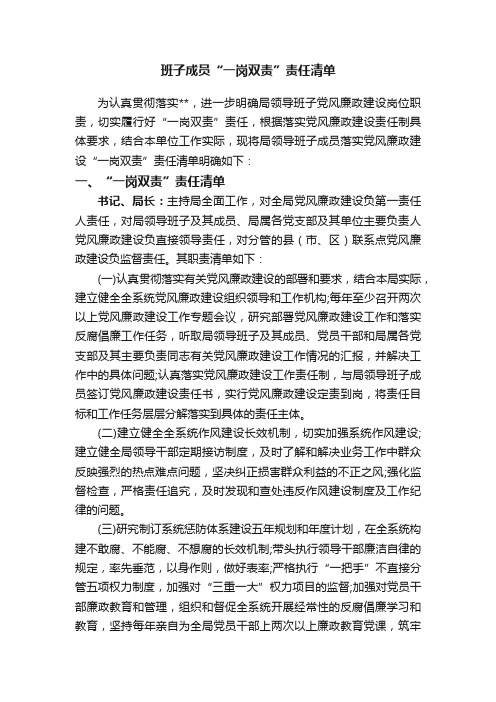 班子成员“一岗双责”责任清单

为认真贯彻落实**，进一步明确局领导班子党风廉政建设岗位职责，切实履行好“一岗双责”责任，根据落实党风廉政建设责任制具体要求，结合本单位工作实际，现将局领导班子成员落实党风廉政建设“一岗双责”责任清单明确如下：

一、“一岗双责”责任清单

书记、局长：主持局全面工作，对全局党风廉政建设负第一责任人责任，对局领导班子及其成员、局属各党支部及其单位主要负责人党风廉政建设负直接领导责任，对分管的县（市、区）联系点党风廉政建设负监督责任。其职责清单如下：

(一)认真贯彻落实有关党风廉政建设的部署和要求，结合本局实际，建立健全全系统党风廉政建设组织领导和工作机构;每年至少召开两次以上党风廉政建设工作专题会议，研究部署党风廉政建设工作和落实反腐倡廉工作任务，听取局领导班子及其成员、党员干部和局属各党支部及其主要负责同志有关党风廉政建设工作情况的汇报，并解决工作中的具体问题;认真落实党风廉政建设工作责任制，与局领导班子成员签订党风廉政建设责任书，实行党风廉政建设定责到岗，将责任目标和工作任务层层分解落实到具体的责任主体。

(二)建立健全全系统作风建设长效机制，切实加强系统作风建设;建立健全局领导干部定期接访制度，及时了解和解决业务工作中群众反映强烈的热点难点问题，坚决纠正损害群众利益的不正之风;强化监督检查，严格责任追究，及时发现和查处违反作风建设制度及工作纪律的问题。

(三)研究制订系统惩防体系建设五年规划和年度计划，在全系统构建不敢腐、不能腐、不想腐的长效机制;带头执行领导干部廉洁自律的规定，率先垂范，以身作则，做好表率;严格执行“一把手”不直接分管五项权力制度，加强对“三重一大”权力项目的监督;加强对党员干部廉政教育和管理，组织和督促全系统开展经常性的反腐倡廉学习和教育，坚持每年亲自为全局党员干部上两次以上廉政教育党课，筑牢